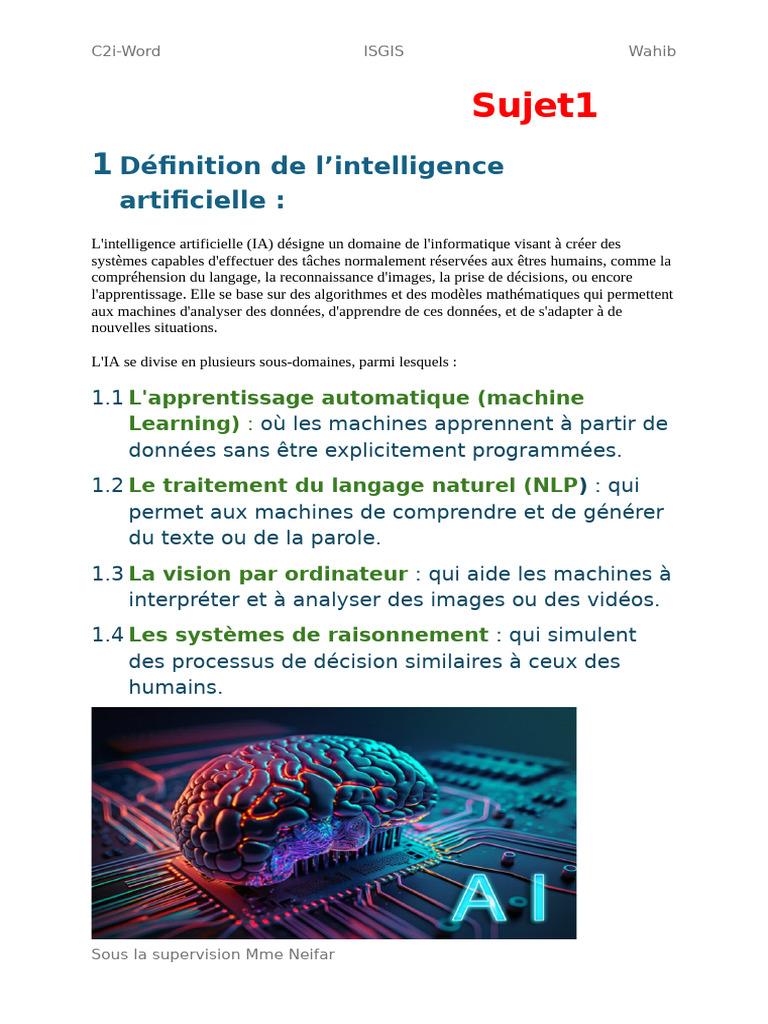 C2i-Word ISGIS Wahib

Sujet1

1 Définition de l'intelligence artificielle :

L'intelligence artificielle (IA) désigne un domaine de l'informatique visant à créer des systèmes capables d'effectuer des tâches normalement réservées aux êtres humains, comme la compréhension du langage, la reconnaissance d'images, la prise de décisions, ou encore l'apprentissage. Elle se base sur des algorithmes et des modèles mathématiques qui permettent aux machines d'analyser des données, d'apprendre de ces données, et de s'adapter à de nouvelles situations.

L'IA se divise en plusieurs sous-domaines, parmi lesquels :

1.1 L'apprentissage automatique (machine Learning) : où les machines apprennent à partir de données sans être explicitement programmées.

1.2 Le traitement du langage naturel (NLP) : qui permet aux machines de comprendre et de générer du texte ou de la parole.

1.3 La vision par ordinateur : qui aide les machines à interpréter et à analyser des images ou des vidéos.

1.4 Les systèmes de raisonnement : qui simulent des processus de décision similaires à ceux des humains.

AI

Sous la supervision Mme Neifar